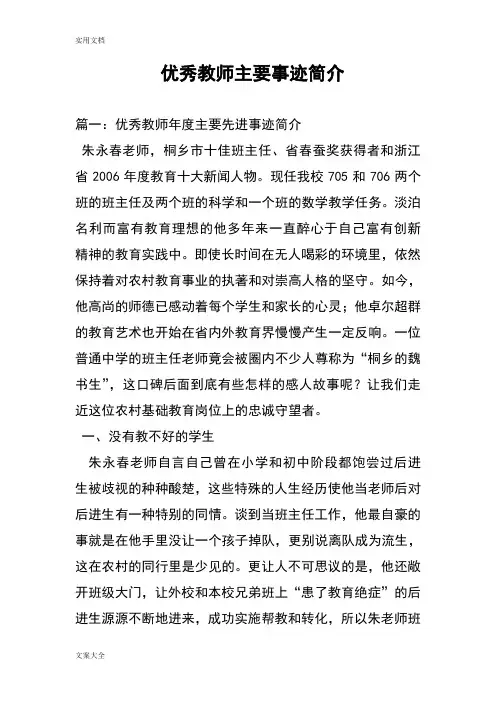 实用文档

优秀教师主要事迹简介

篇一：优秀教师年度主要先进事迹简介

朱永春老师，桐乡市十佳班主任、省春蚕奖获得者和浙江省 2006 年度教育十大新闻人物。现任我校 705 和 706 两个班的班主任及两个班的科学和一个班的数学教学任务。淡泊名利而富有教育理想的他多年来一直醉心于自己富有创新精神的教育实践中。即使长时间在无人喝彩的环境里，依然保持着对农村教育事业的执著和对崇高人格的坚守。如今，他高尚的师德已感动着每个学生和家长的心灵；他卓尔超群的教育艺术也开始在省内外教育界慢慢产生一定反响。一位普通中学的班主任老师竟会被圈内不少人尊称为“桐乡的魏书生”，这口碑后面到底有些怎样的感人故事呢？让我们走近这位农村基础教育岗位上的忠诚守望者。

一、没有教不好的学生

朱永春老师自言自己曾在小学和初中阶段都饱尝过后进生被歧视的种种酸楚，这些特殊的人生经历使他当老师后对后进生有一种特别的同情。谈到当班主任工作，他最自豪的事就是在他手里没让一个孩子掉队，更别说离队成为流生，这在农村的同行里是少见的。更让人不可思议的是，他还敞开班级大门，让外校和本校兄弟班上“患了教育绝症”的后进生源源不断地进来，成功实施帮教和转化，所以朱老师班

文案大全